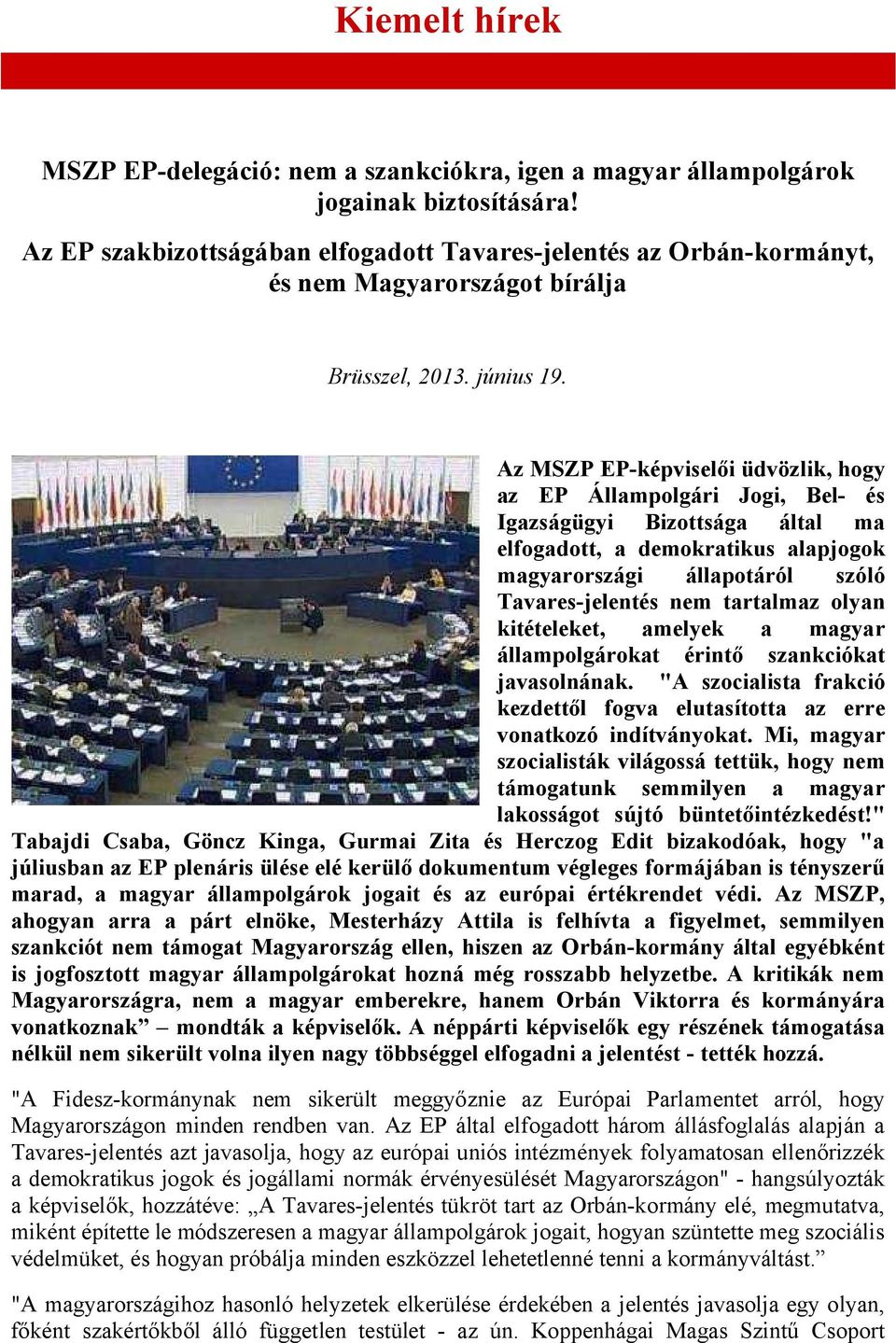 Kiemelt hírek

MSZP EP-delegáció: nem a szankciókra, igen a magyar állampolgárok jogainak biztosítására!

Az EP szakbizottságában elfogadott Tavares-jelentés az Orbán-kormányt, és nem Magyarországot bírálja

Brüsszel, 2013. június 19.

Az MSZP EP-képviselői üdvözlik, hogy az EP Állampolgári Jogi, Bel- és Igazságügyi Bizottsága által ma elfogadott, a demokratikus alapjogok magyarországi állapotáról szóló Tavares-jelentés nem tartalmaz olyan kitételeket, amelyek a magyar állampolgárokat érintő szankciókat javasolnának. "A szocialista frakció kezdettől fogva elutasította az erre vonatkozó indítványokat. Mi, magyar szocialisták világossá tettük, hogy nem támogatunk semmilyen a magyar lakosságot sújtó büntetőintézkedést!" Tabajdi Csaba, Göncz Kinga, Gurmai Zita és Herczog Edit bizakodóak, hogy "a júliusban az EP plenáris ülése elé kerülő dokumentum végleges formájában is tényszerű marad, a magyar állampolgárok jogait és az európai értékrendet védi. Az MSZP, ahogyan arra a párt elnöke, Mesterházy Attila is felhívta a figyelmet, semmilyen szankciót nem támogat Magyarország ellen, hiszen az Orbán-kormány által egyébként is jogfosztott magyar állampolgárokat hozná még rosszabb helyzetbe. A kritikák nem Magyarországra, nem a magyar emberekre, hanem Orbán Viktorra és kormányára vonatkoznak” – mondták a képviselők. A néppárti képviselők egy részének támogatása nélkül nem sikerült volna ilyen nagy többséggel elfogadni a jelentést - tették hozzá.

"A Fidesz-kormánynak nem sikerült meggyőznie az Európai Parlamentet arról, hogy Magyarországon minden rendben van. Az EP által elfogadott három állásfoglalás alapján a Tavares-jelentés azt javasolja, hogy az európai uniós intézmények folyamatosan ellenőrizzék a demokratikus jogok és jogállami normák érvényesülését Magyarországon" - hangsúlyozták a képviselők, hozzátéve: „A Tavares-jelentés tükröt tart az Orbán-kormány elé, megmutatva, miként építette le módszeresen a magyar állampolgárok jogait, hogyan szüntette meg szociális védelmüket, és hogyan próbálja minden eszközzel lehetetlenné tenni a kormányváltást.”

"A magyarországihoz hasonló helyzetek elkerülése érdekében a jelentés javasolja egy olyan, főként szakértőkből álló független testület - az ún. Koppenhágai Magas Szintű Csoport